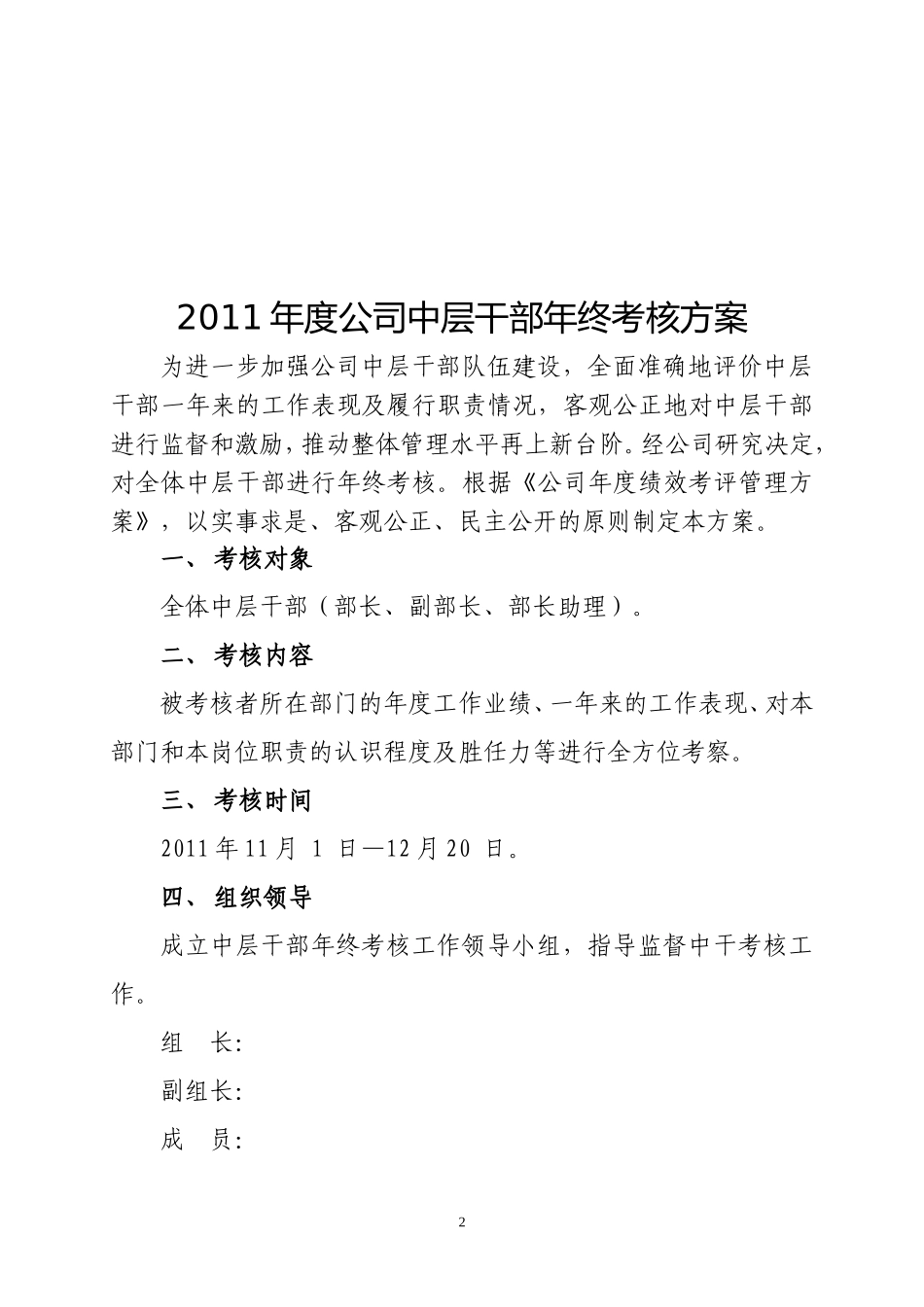 2011 年度公司中层干部年终考核方案

为进一步加强公司中层干部队伍建设，全面准确地评价中层干部一年来的工作表现及履行职责情况，客观公正地对中层干部进行监督和激励，推动整体管理水平再上新台阶。经公司研究决定，对全体中层干部进行年终考核。根据《公司年度绩效考评管理方案》，以实事求是、客观公正、民主公开的原则制定本方案。

一、 考核对象

全体中层干部（部长、副部长、部长助理）。

二、 考核内容

被考核者所在部门的年度工作业绩、一年来的工作表现、对本部门和本岗位职责的认识程度及胜任力等进行全方位考察。

三、 考核时间

2011 年 11 月 1 日—12 月 20 日。

四、 组织领导

成立中层干部年终考核工作领导小组，指导监督中干考核工作。

组 长:

副组长:

成 员:

2